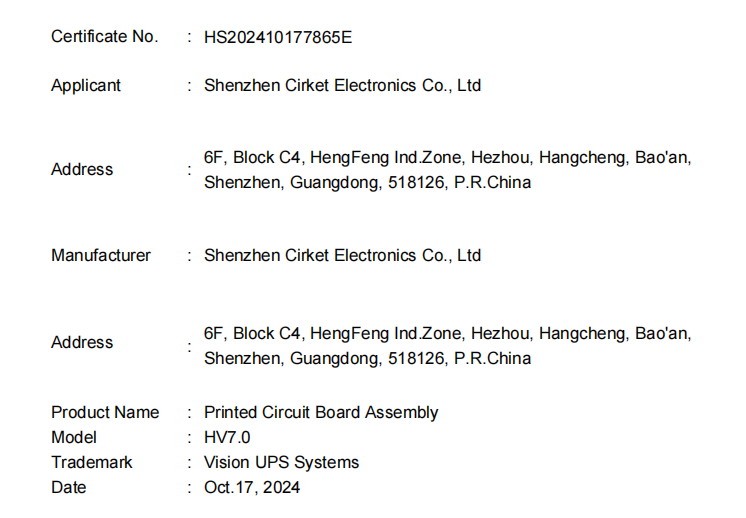 Certificate No. : HS202410177865E

Applicant : Shenzhen Cirket Electronics Co., Ltd

Address : 6F, Block C4, HengFeng Ind.Zone, Hezhou, Hangcheng, Bao'an, Shenzhen, Guangdong, 518126, P.R.China

Manufacturer : Shenzhen Cirket Electronics Co., Ltd

Address : 6F, Block C4, HengFeng Ind.Zone, Hezhou, Hangcheng, Bao'an, Shenzhen, Guangdong, 518126, P.R.China

Product Name : Printed Circuit Board Assembly
Model : HV7.0
Trademark : Vision UPS Systems
Date : Oct.17, 2024